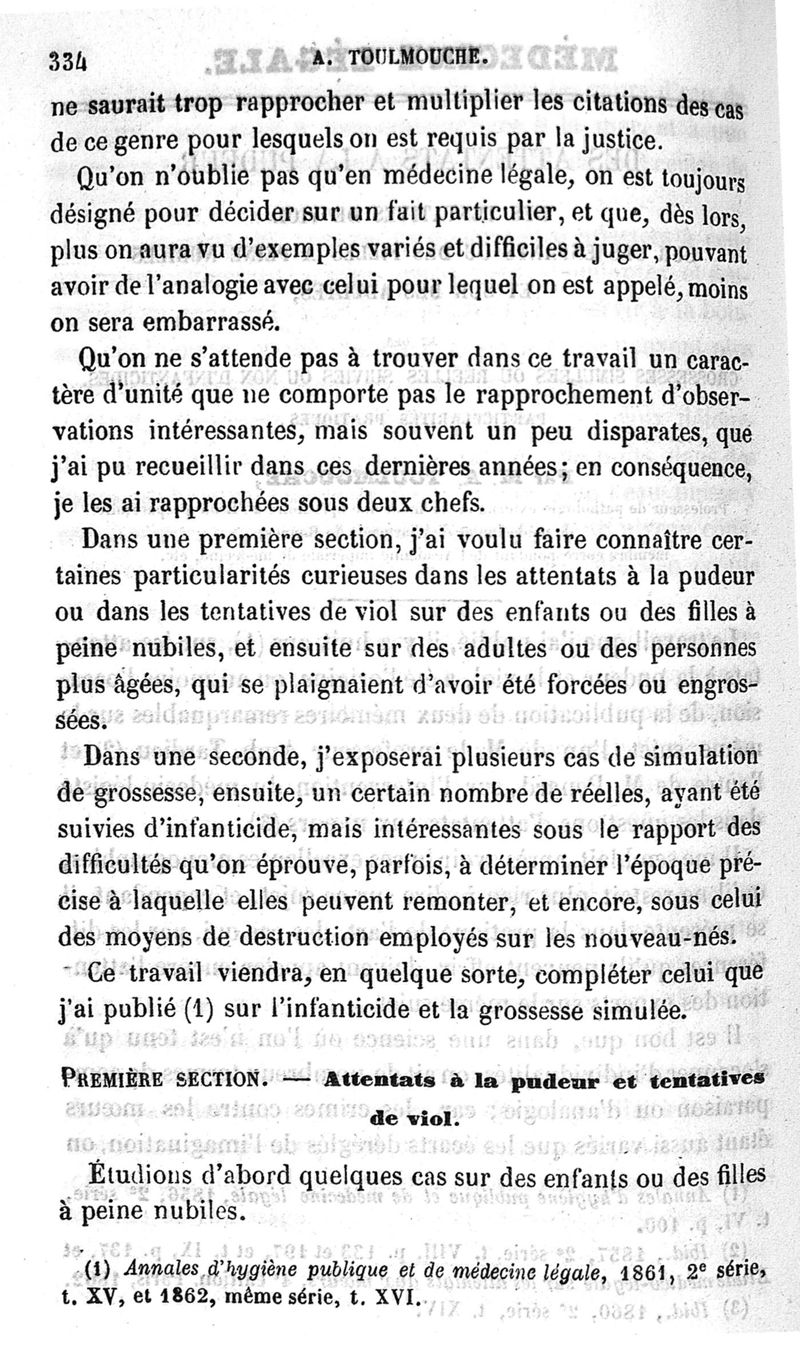 334 A. TOULMOUCHE.

ne saurait trop rapprocher et multiplier les citations des cas de ce genre pour lesquels on est requis par la justice.

Qu'on n'oublie pas qu'en médecine légale, on est toujours désigné pour décider sur un fait particulier, et que, dès lors, plus on aura vu d'exemples variés et difficiles à juger, pouvant avoir de l'analogie avec celui pour lequel on est appelé, moins on sera embarrassé.

Qu'on ne s'attende pas à trouver dans ce travail un caractère d'unité que ne comporte pas le rapprochement d'observations intéressantes, mais souvent un peu disparates, que j'ai pu recueillir dans ces dernières années; en conséquence, je les ai rapprochées sous deux chefs.

Dans une première section, j'ai voulu faire connaître certaines particularités curieuses dans les attentats à la pudeur ou dans les tentatives de viol sur des enfants ou des filles à peine nubiles, et ensuite sur des adultes ou des personnes plus âgées, qui se plaignaient d'avoir été forcées ou engrossées.

Dans une seconde, j'exposerai plusieurs cas de simulation de grossesse, ensuite, un certain nombre de réelles, ayant été suivies d'infanticide, mais intéressantes sous le rapport des difficultés qu'on éprouve, parfois, à déterminer l'époque précise à laquelle elles peuvent remonter, et encore, sous celui des moyens de destruction employés sur les nouveau-nés.

Ce travail viendra, en quelque sorte, compléter celui que j'ai publié (1) sur l'infanticide et la grossesse simulée.

PREMIÈRE SECTION. — Attentats à la pudeur et tentatives de viol.

Étudions d'abord quelques cas sur des enfants ou des filles à peine nubiles.

(1) Annales d'hygiène publique et de médecine légale, 1861, 2e série, t. XV, et 1862, même série, t. XVI.